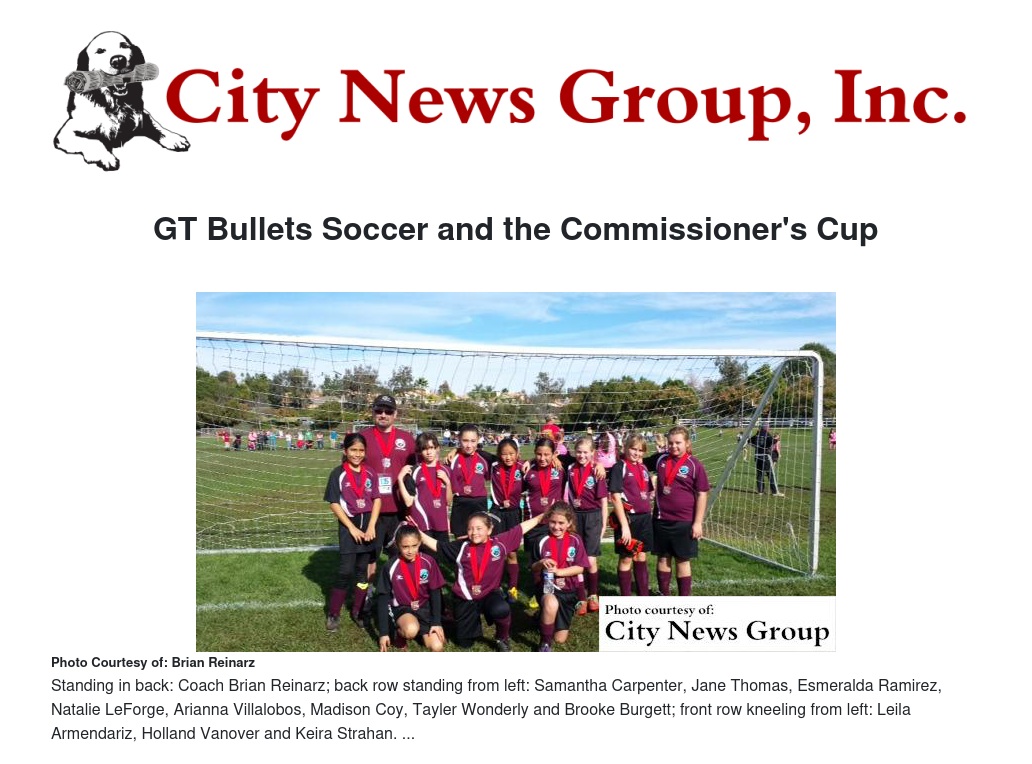 City News Group, Inc.

GT Bullets Soccer and the Commissioner's Cup

Photo courtesy of:
City News Group

Photo Courtesy of: Brian Reinarz

Standing in back: Coach Brian Reinarz; back row standing from left: Samantha Carpenter, Jane Thomas, Esmeralda Ramirez, Natalie LeForge, Arianna Villalobos, Madison Coy, Tayler Wonderly and Brooke Burgett; front row kneeling from left: Leila Armendariz, Holland Vanover and Keira Strahan. ...